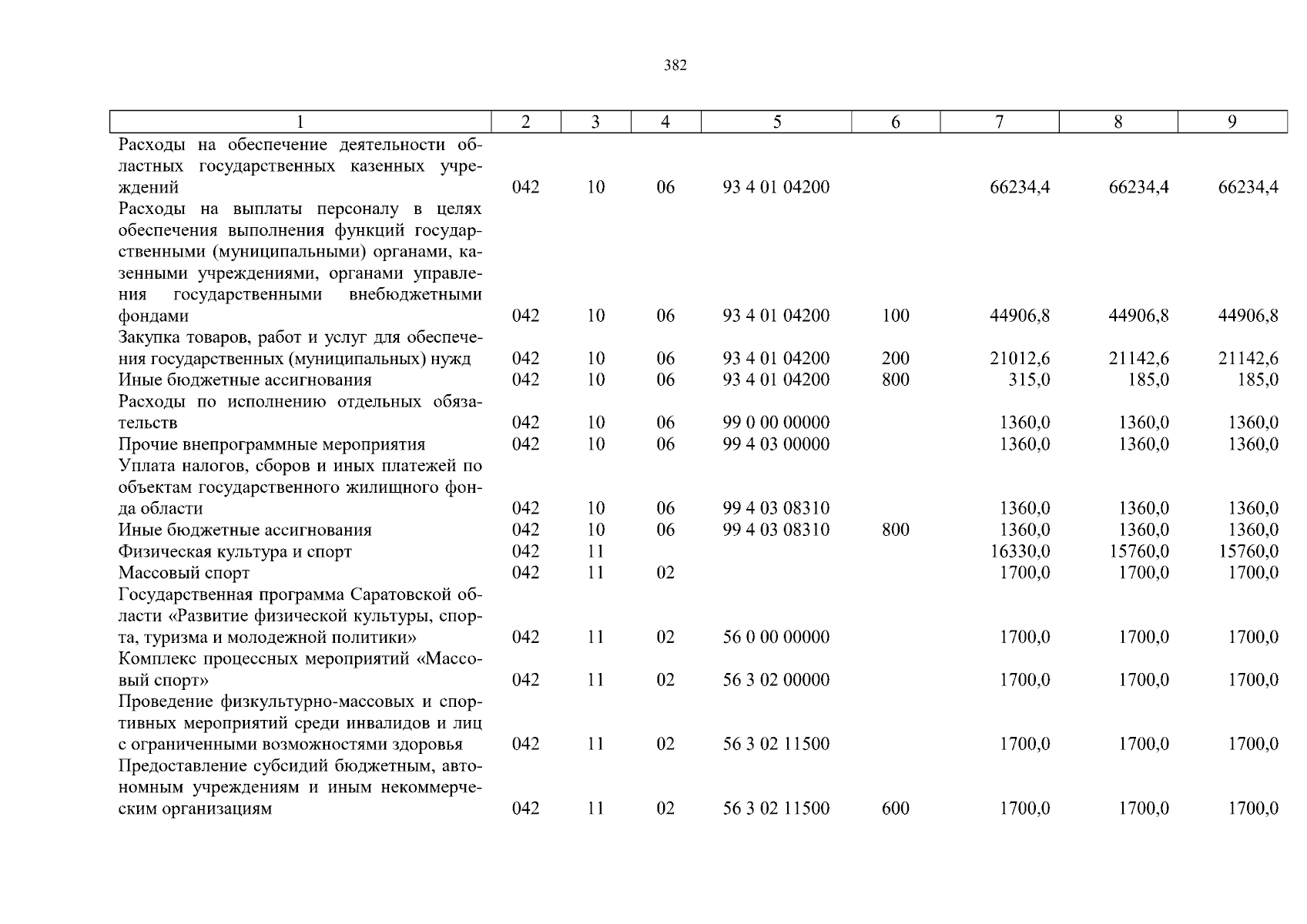 382

| 1 | 2 | 3 | 4 | 5 | 6 | 7 | 8 | 9 |
|---|---|---|---|---|---|---|---|---|
| Расходы на обеспечение деятельности областных государственных казенных учреждений | 042 | 10 | 06 | 93 4 01 04200 |  | 66234,4 | 66234,4 | 66234,4 |
| Расходы на выплаты персоналу в целях обеспечения выполнения функций государственными (муниципальными) органами, казенными учреждениями, органами управления государственными внебюджетными фондами | 042 | 10 | 06 | 93 4 01 04200 | 100 | 44906,8 | 44906,8 | 44906,8 |
| Закупка товаров, работ и услуг для обеспечения государственных (муниципальных) нужд | 042 | 10 | 06 | 93 4 01 04200 | 200 | 21012,6 | 21142,6 | 21142,6 |
| Иные бюджетные ассигнования | 042 | 10 | 06 | 93 4 01 04200 | 800 | 315,0 | 185,0 | 185,0 |
| Расходы по исполнению отдельных обязательств | 042 | 10 | 06 | 99 0 00 00000 |  | 1360,0 | 1360,0 | 1360,0 |
| Прочие внепрограммные мероприятия | 042 | 10 | 06 | 99 4 03 00000 |  | 1360,0 | 1360,0 | 1360,0 |
| Уплата налогов, сборов и иных платежей по объектам государственного жилищного фонда области | 042 | 10 | 06 | 99 4 03 08310 |  | 1360,0 | 1360,0 | 1360,0 |
| Иные бюджетные ассигнования | 042 | 10 | 06 | 99 4 03 08310 | 800 | 1360,0 | 1360,0 | 1360,0 |
| Физическая культура и спорт | 042 | 11 |  |  |  | 16330,0 | 15760,0 | 15760,0 |
| Массовый спорт | 042 | 11 | 02 |  |  | 1700,0 | 1700,0 | 1700,0 |
| Государственная программа Саратовской области «Развитие физической культуры, спорта, туризма и молодежной политики» | 042 | 11 | 02 | 56 0 00 00000 |  | 1700,0 | 1700,0 | 1700,0 |
| Комплекс процессных мероприятий «Массовый спорт» | 042 | 11 | 02 | 56 3 02 00000 |  | 1700,0 | 1700,0 | 1700,0 |
| Проведение физкультурно-массовых и спортивных мероприятий среди инвалидов и лиц с ограниченными возможностями здоровья | 042 | 11 | 02 | 56 3 02 11500 |  | 1700,0 | 1700,0 | 1700,0 |
| Предоставление субсидий бюджетным, автономным учреждениям и иным некоммерческим организациям | 042 | 11 | 02 | 56 3 02 11500 | 600 | 1700,0 | 1700,0 | 1700,0 |